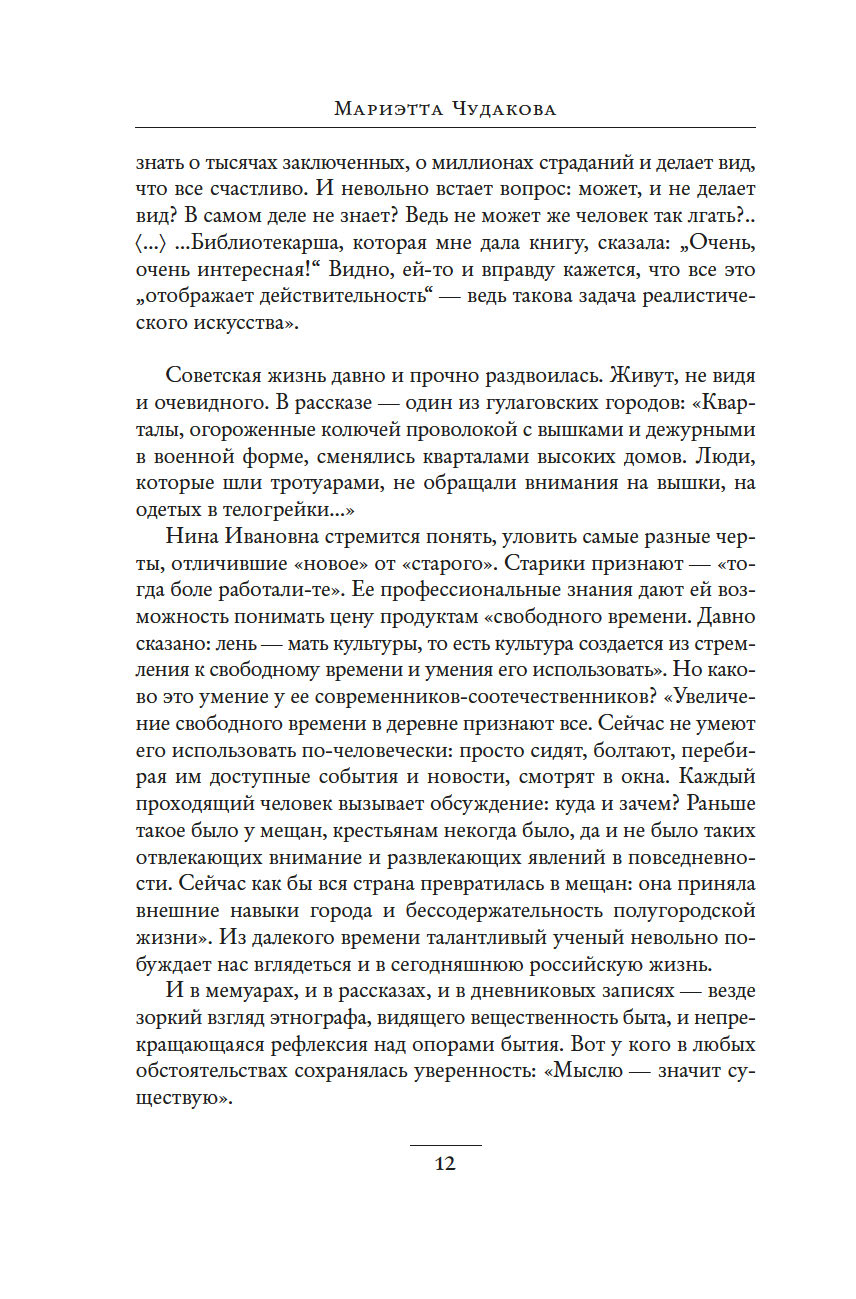 Мариэтта Чудакова

знать о тысячах заключенных, о миллионах страданий и делает вид, что все счастливо. И невольно встает вопрос: может, и не делает вид? В самом деле не знает? Ведь не может же человек так лгать?.. ⟨...⟩ ...Библиотекарша, которая мне дала книгу, сказала: „Очень, очень интересная!“ Видно, ей-то и вправду кажется, что все это „отображает действительность“ — ведь такова задача реалистического искусства».

Советская жизнь давно и прочно раздвоилась. Живут, не видя и очевидного. В рассказе — один из гулаговских городов: «Кварталы, огороженные колючей проволокой с вышками и дежурными в военной форме, сменялись кварталами высоких домов. Люди, которые шли тротуарами, не обращали внимания на вышки, на одетых в телогрейки...»

Нина Ивановна стремится понять, уловить самые разные черты, отличившие «новое» от «старого». Старики признают — «тогда боле работали-те». Ее профессиональные знания дают ей возможность понимать цену продуктам «свободного времени. Давно сказано: лень — мать культуры, то есть культура создается из стремления к свободному времени и умения его использовать». Но каково это умение у ее современников-соотечественников? «Увеличение свободного времени в деревне признают все. Сейчас не умеют его использовать по-человечески: просто сидят, болтают, перебирая им доступные события и новости, смотрят в окна. Каждый проходящий человек вызывает обсуждение: куда и зачем? Раньше такое было у мещан, крестьянам некогда было, да и не было таких отвлекающих внимание и развлекающих явлений в повседневности. Сейчас как бы вся страна превратилась в мещан: она приняла внешние навыки города и бессодержательность полугородской жизни». Из далекого времени талантливый ученый невольно побуждает нас вглядеться и в сегодняшнюю российскую жизнь.

И в мемуарах, и в рассказах, и в дневниковых записях — везде зоркий взгляд этнографа, видящего вещественность быта, и непрекращающаяся рефлексия над опорами бытия. Вот у кого в любых обстоятельствах сохранялась уверенность: «Мыслю — значит существую».

12